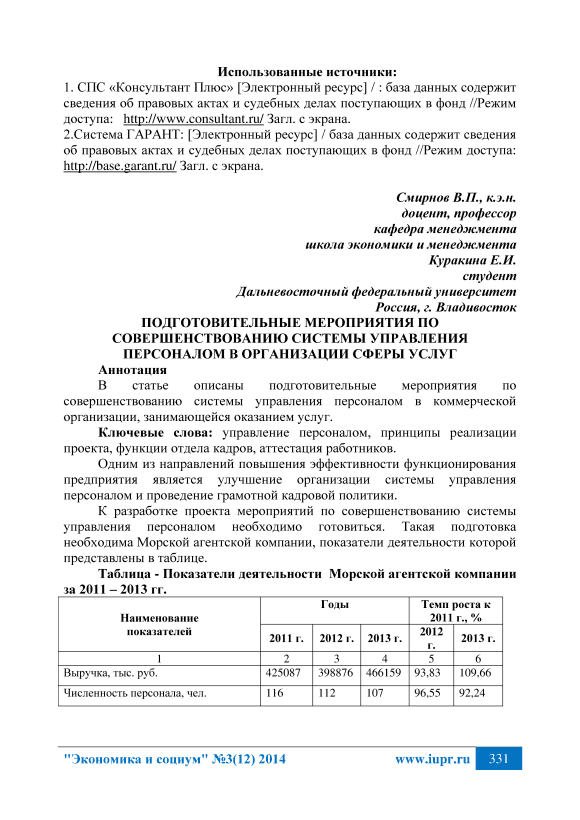 Использованные источники:
1. СПС «Консультант Плюс» [Электронный ресурс] / : база данных содержит сведения об правовых актах и судебных делах поступающих в фонд //Режим доступа: http://www.consultant.ru/ Загл. с экрана.
2.Система ГАРАНТ: [Электронный ресурс] / база данных содержит сведения об правовых актах и судебных делах поступающих в фонд //Режим доступа: http://base.garant.ru/ Загл. с экрана.

Смирнов В.П., к.э.н.
доцент, профессор
кафедра менеджмента
школа экономики и менеджмента
Куракина Е.И.
студент
Дальневосточный федеральный университет
Россия, г. Владивосток

ПОДГОТОВИТЕЛЬНЫЕ МЕРОПРИЯТИЯ ПО СОВЕРШЕНСТВОВАНИЮ СИСТЕМЫ УПРАВЛЕНИЯ ПЕРСОНАЛОМ В ОРГАНИЗАЦИИ СФЕРЫ УСЛУГ

Аннотация
В статье описаны подготовительные мероприятия по совершенствованию системы управления персоналом в коммерческой организации, занимающейся оказанием услуг.

Ключевые слова: управление персоналом, принципы реализации проекта, функции отдела кадров, аттестация работников.

Одним из направлений повышения эффективности функционирования предприятия является улучшение организации системы управления персоналом и проведение грамотной кадровой политики.

К разработке проекта мероприятий по совершенствованию системы управления персоналом необходимо готовиться. Такая подготовка необходима Морской агентской компании, показатели деятельности которой представлены в таблице.

Таблица - Показатели деятельности Морской агентской компании за 2011 – 2013 гг.

| Наименование показателей | Годы | | | Темп роста к 2011 г., % | |
|---|---|---|---|---|---|
| | 2011 г. | 2012 г. | 2013 г. | 2012 г. | 2013 г. |
| 1 | 2 | 3 | 4 | 5 | 6 |
| Выручка, тыс. руб. | 425087 | 398876 | 466159 | 93,83 | 109,66 |
| Численность персонала, чел. | 116 | 112 | 107 | 96,55 | 92,24 |

"Экономика и социум" №3(12) 2014 www.iupr.ru 331